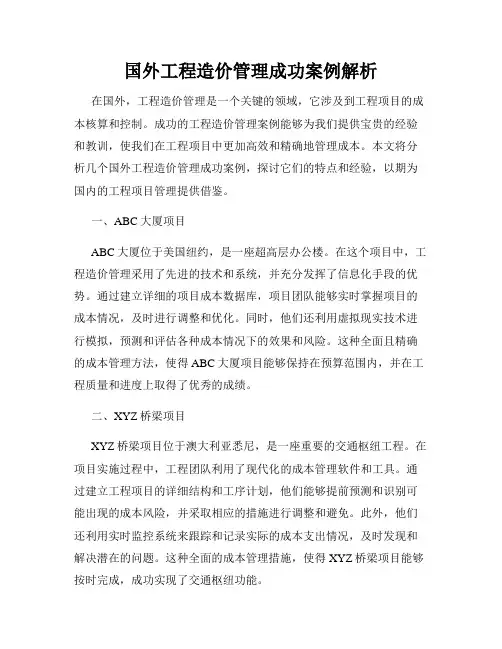 国外工程造价管理成功案例解析

在国外，工程造价管理是一个关键的领域，它涉及到工程项目的成本核算和控制。成功的工程造价管理案例能够为我们提供宝贵的经验和教训，使我们在工程项目中更加高效和精确地管理成本。本文将分析几个国外工程造价管理成功案例，探讨它们的特点和经验，以期为国内的工程项目管理提供借鉴。

一、ABC 大厦项目

ABC 大厦位于美国纽约，是一座超高层办公楼。在这个项目中，工程造价管理采用了先进的技术和系统，并充分发挥了信息化手段的优势。通过建立详细的项目成本数据库，项目团队能够实时掌握项目的成本情况，及时进行调整和优化。同时，他们还利用虚拟现实技术进行模拟，预测和评估各种成本情况下的效果和风险。这种全面且精确的成本管理方法，使得 ABC 大厦项目能够保持在预算范围内，并在工程质量和进度上取得了优秀的成绩。

二、XYZ 桥梁项目

XYZ 桥梁项目位于澳大利亚悉尼，是一座重要的交通枢纽工程。在项目实施过程中，工程团队利用了现代化的成本管理软件和工具。通过建立工程项目的详细结构和工序计划，他们能够提前预测和识别可能出现的成本风险，并采取相应的措施进行调整和避免。此外，他们还利用实时监控系统来跟踪和记录实际的成本支出情况，及时发现和解决潜在的问题。这种全面的成本管理措施，使得 XYZ 桥梁项目能够按时完成，成功实现了交通枢纽功能。